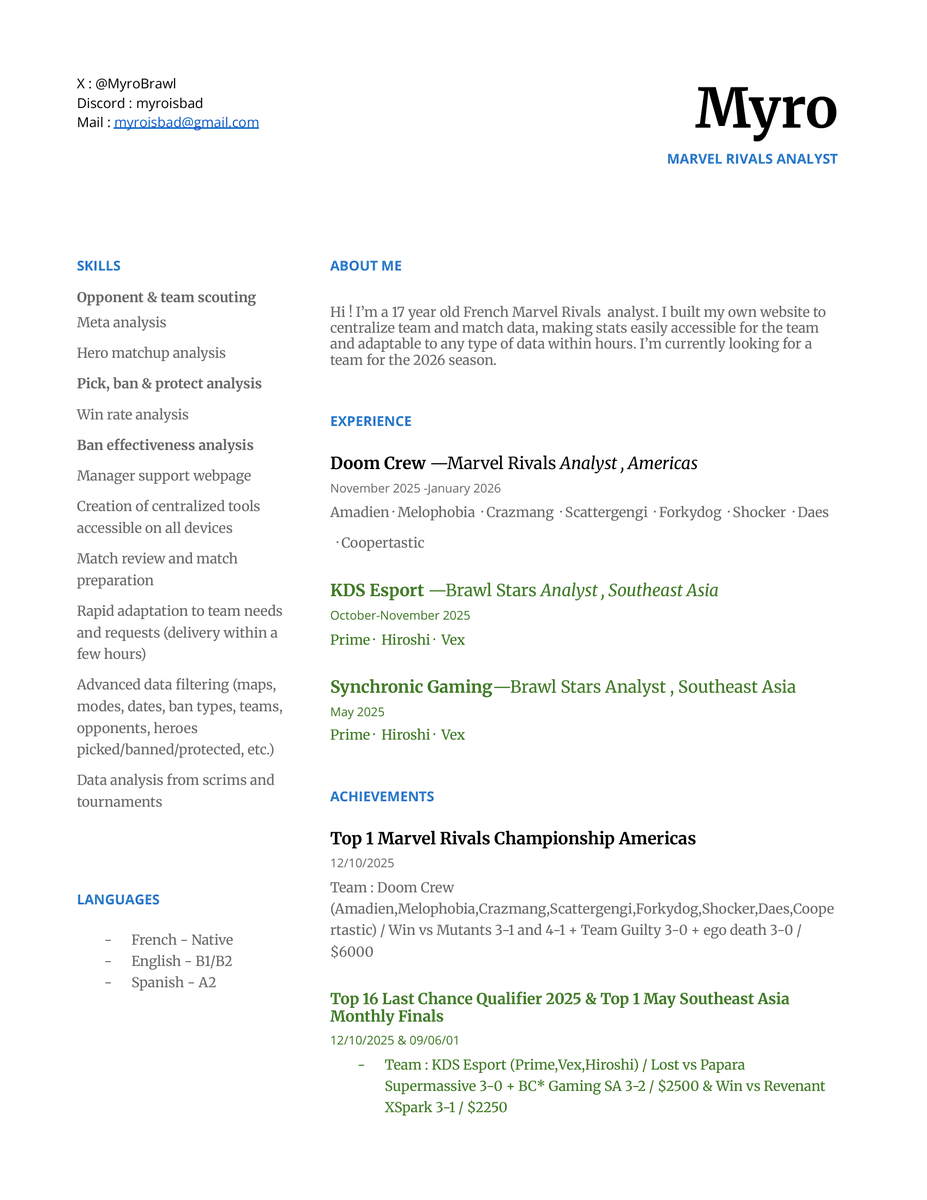 X : @MyroBrawl
Discord : myroisbad
Mail : myroisbad@gmail.com

Myro

MARVEL RIVALS ANALYST

SKILLS

Opponent & team scouting

Meta analysis

Hero matchup analysis

Pick, ban & protect analysis

Win rate analysis

Ban effectiveness analysis

Manager support webpage

Creation of centralized tools accessible on all devices

Match review and match preparation

Rapid adaptation to team needs and requests (delivery within a few hours)

Advanced data filtering (maps, modes, dates, ban types, teams, opponents, heroes picked/banned/protected, etc.)

Data analysis from scrims and tournaments

LANGUAGES

- French - Native
- English - B1/B2
- Spanish - A2

ABOUT ME

Hi ! I'm a 17 year old French Marvel Rivals analyst. I built my own website to centralize team and match data, making stats easily accessible for the team and adaptable to any type of data within hours. I'm currently looking for a team for the 2026 season.

EXPERIENCE

Doom Crew —Marvel Rivals Analyst , Americas
November 2025 -January 2026
Amadien · Melophobia · Crazmang · Scattergengi · Forkydog · Shocker · Daes · Coopertastic

KDS Esport —Brawl Stars Analyst , Southeast Asia
October-November 2025
Prime · Hiroshi · Vex

Synchronic Gaming—Brawl Stars Analyst , Southeast Asia
May 2025
Prime · Hiroshi · Vex

ACHIEVEMENTS

Top 1 Marvel Rivals Championship Americas
12/10/2025
Team : Doom Crew (Amadien,Melophobia,Crazmang,Scattergengi,Forkydog,Shocker,Daes,Coopertastic) / Win vs Mutants 3-1 and 4-1 + Team Guilty 3-0 + ego death 3-0 / $6000

Top 16 Last Chance Qualifier 2025 & Top 1 May Southeast Asia Monthly Finals
12/10/2025 & 09/06/01
- Team : KDS Esport (Prime,Vex,Hiroshi) / Lost vs Papara Supermassive 3-0 + BC* Gaming SA 3-2 / $2500 & Win vs Revenant XSpark 3-1 / $2250